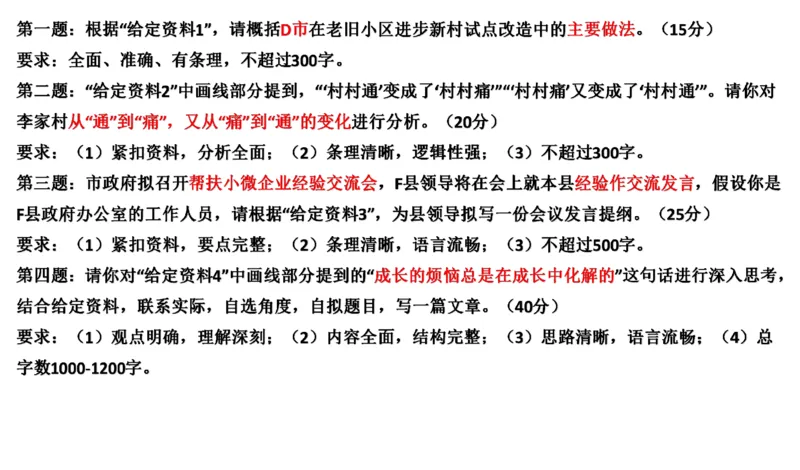 第一题：根据“给定资料1”，请概括D市在老旧小区进步新村试点改造中的主要做法。（15分）
要求：全面、准确、有条理，不超过300字。
第二题：“给定资料2”中画线部分提到，“‘村村通’变成了‘村村痛’”“‘村村痛’又变成了‘村村通’”。请你对李家村从“通”到“痛”，又从“痛”到“通”的变化进行分析。（20分）
要求：（1）紧扣资料，分析全面；（2）条理清晰，逻辑性强；（3）不超过300字。
第三题：市政府拟召开帮扶小微企业经验交流会，F县领导将在会上就本县经验作交流发言，假设你是F县政府办公室的工作人员，请根据“给定资料3”，为县领导拟写一份会议发言提纲。（25分）
要求：（1）紧扣资料，要点完整；（2）条理清晰，语言流畅；（3）不超过500字。
第四题：请你对“给定资料4”中画线部分提到的“成长的烦恼总是在成长中化解的”这句话进行深入思考，结合给定资料，联系实际，自选角度，自拟题目，写一篇文章。（40分）
要求：（1）观点明确，理解深刻；（2）内容全面，结构完整；（3）思路清晰，语言流畅；（4）总字数1000-1200字。